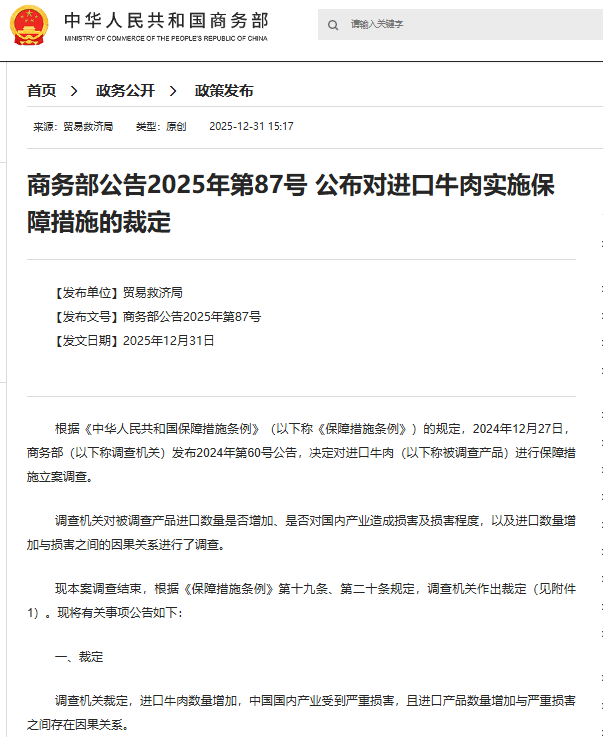 中华人民共和国商务部
MINISTRY OF COMMERCE OF THE PEOPLE'S REPUBLIC OF CHINA

请输入关键字

首页 > 政务公开 > 政策发布

来源：贸易救济局 类型：原创 2025-12-31 15:17

商务部公告2025年第87号 公布对进口牛肉实施保障措施的裁定

【发布单位】贸易救济局
【发布文号】商务部公告2025年第87号
【发文日期】2025年12月31日

根据《中华人民共和国保障措施条例》（以下称《保障措施条例》）的规定，2024年12月27日，商务部（以下称调查机关）发布2024年第60号公告，决定对进口牛肉（以下称被调查产品）进行保障措施立案调查。

调查机关对被调查产品进口数量是否增加、是否对国内产业造成损害及损害程度，以及进口数量增加与损害之间的因果关系进行了调查。

现本案调查结束，根据《保障措施条例》第十九条、第二十条规定，调查机关作出裁定（见附件1）。现将有关事项公告如下：

一、裁定

调查机关裁定，进口牛肉数量增加，中国国内产业受到严重损害，且进口产品数量增加与严重损害之间存在因果关系。